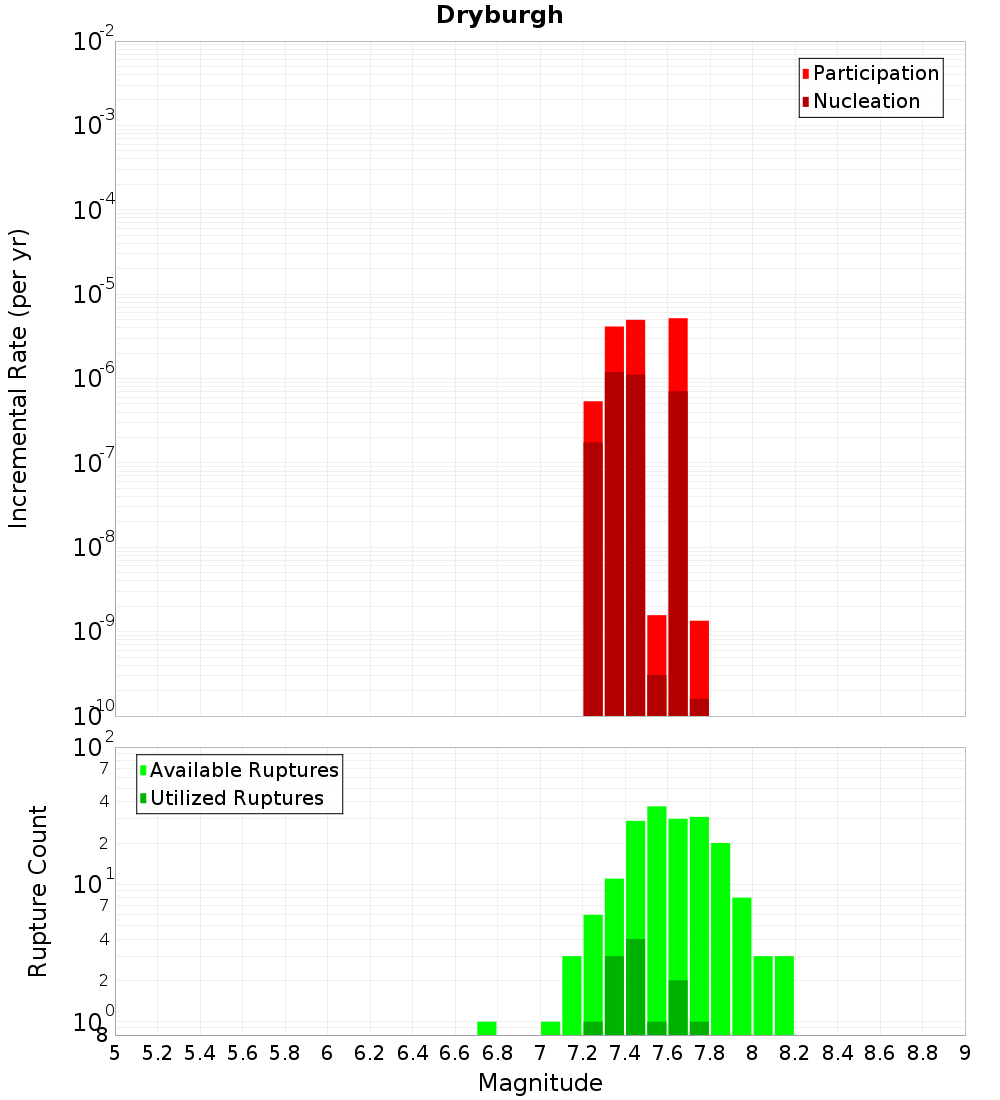 Dryburgh

Participation
Nucleation

Incremental Rate (per yr)

$10^{-2}$
$10^{-3}$
$10^{-4}$
$10^{-5}$
$10^{-6}$
$10^{-7}$
$10^{-8}$
$10^{-9}$
$10^{-10}$

Available Ruptures
Utilized Ruptures

Rupture Count

$10^{2}$
7
4
2
$10^{1}$
7
4
2
$10^{0}$
8

5 5.2 5.4 5.6 5.8 6 6.2 6.4 6.6 6.8 7 7.2 7.4 7.6 7.8 8 8.2 8.4 8.6 8.8 9

Magnitude